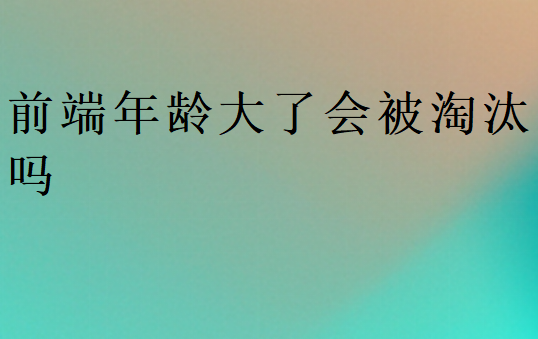 前端年龄大了会被淘汰吗